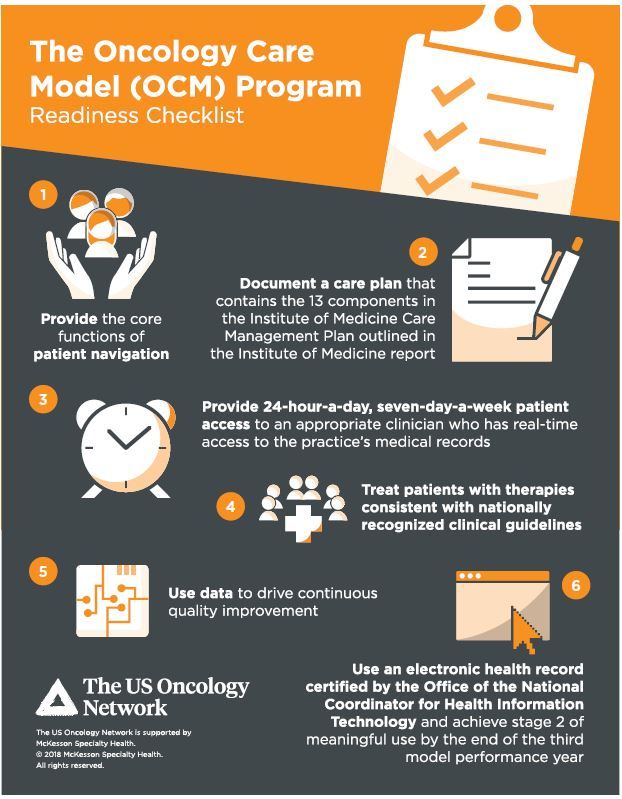 The Oncology Care Model (OCM) Program
Readiness Checklist

1

Provide the core functions of patient navigation

2

Document a care plan that contains the 13 components in the Institute of Medicine Care Management Plan outlined in the Institute of Medicine report

3

Provide 24-hour-a-day, seven-day-a-week patient access to an appropriate clinician who has real-time access to the practice's medical records

4

Treat patients with therapies consistent with nationally recognized clinical guidelines

5

Use data to drive continuous quality improvement

6

Use an electronic health record certified by the Office of the National Coordinator for Health Information Technology and achieve stage 2 of meaningful use by the end of the third model performance year

The US Oncology Network

The US Oncology Network is supported by McKesson Specialty Health.
© 2018 McKesson Specialty Health.
All rights reserved.